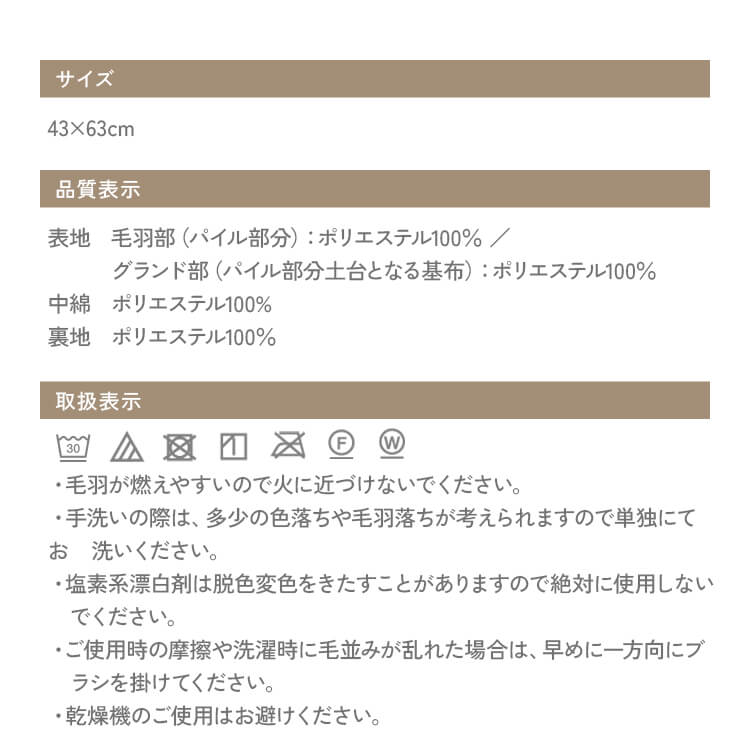 サイズ

43×63cm

品質表示

表地　毛羽部（パイル部分）：ポリエステル100%　／
　　　グランド部（パイル部分土台となる基布）：ポリエステル100%
中綿　ポリエステル100%
裏地　ポリエステル100%

取扱表示

30 F W

・毛羽が燃えやすいので火に近づけないでください。
・手洗いの際は、多少の色落ちや毛羽落ちが考えられますので単独にてお　洗いください。
・塩素系漂白剤は脱色変色をきたすことがありますので絶対に使用しないでください。
・ご使用時の摩擦や洗濯時に毛並みが乱れた場合は、早めに一方向にブラシを掛けてください。
・乾燥機のご使用はお避けください。